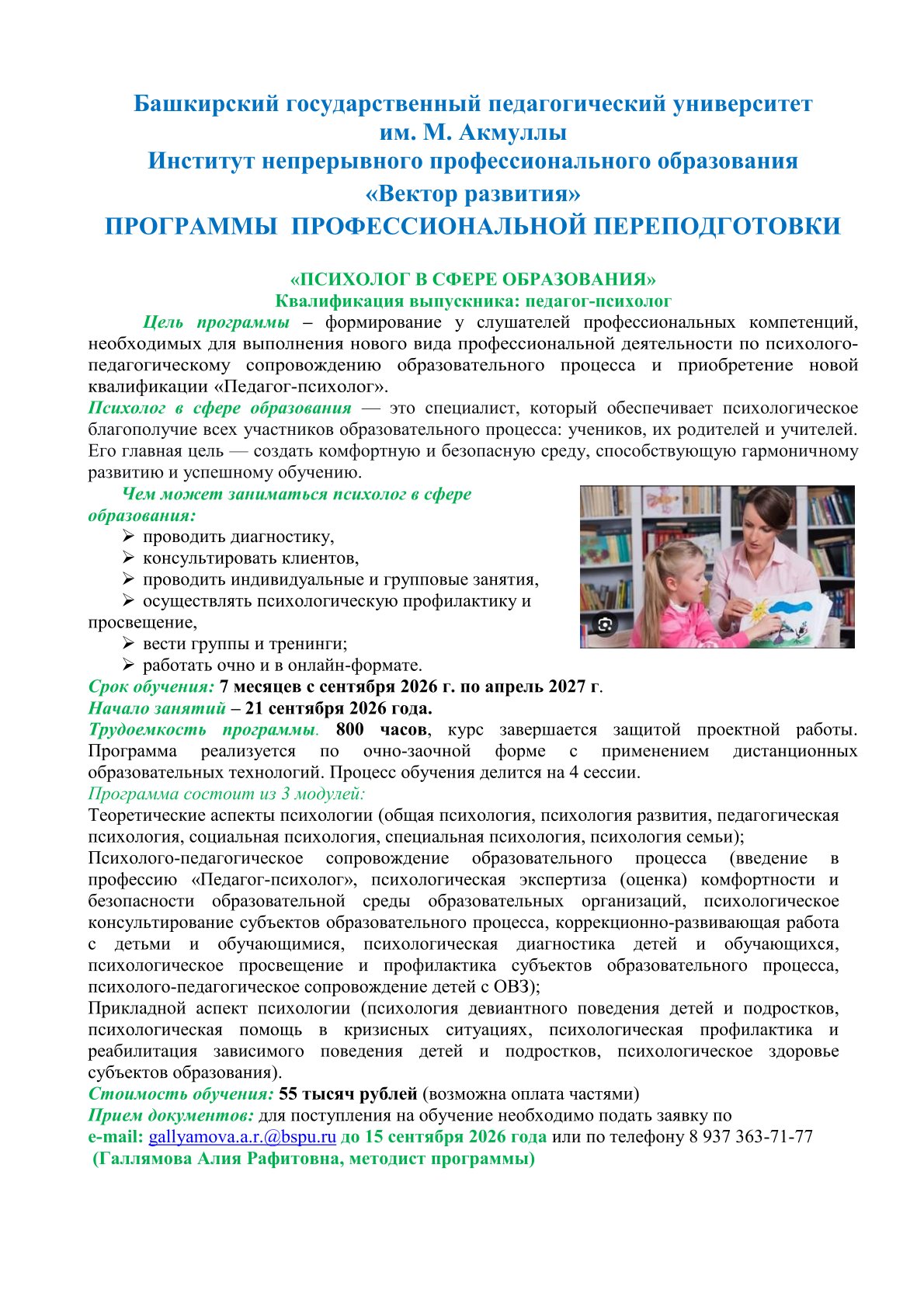 Башкирский государственный педагогический университет им. М. Акмуллы
Институт непрерывного профессионального образования «Вектор развития»
ПРОГРАММЫ ПРОФЕССИОНАЛЬНОЙ ПЕРЕПОДГОТОВКИ

«ПСИХОЛОГ В СФЕРЕ ОБРАЗОВАНИЯ»
Квалификация выпускника: педагог-психолог

Цель программы – формирование у слушателей профессиональных компетенций, необходимых для выполнения нового вида профессиональной деятельности по психолого-педагогическому сопровождению образовательного процесса и приобретение новой квалификации «Педагог-психолог».

Психолог в сфере образования — это специалист, который обеспечивает психологическое благополучие всех участников образовательного процесса: учеников, их родителей и учителей. Его главная цель — создать комфортную и безопасную среду, способствующую гармоничному развитию и успешному обучению.

Чем может заниматься психолог в сфере образования:
➢ проводить диагностику,
➢ консультировать клиентов,
➢ проводить индивидуальные и групповые занятия,
➢ осуществлять психологическую профилактику и просвещение,
➢ вести группы и тренинги;
➢ работать очно и в онлайн-формате.

Срок обучения: 7 месяцев с сентября 2026 г. по апрель 2027 г.
Начало занятий – 21 сентября 2026 года.
Трудоемкость программы. 800 часов, курс завершается защитой проектной работы. Программа реализуется по очно-заочной форме с применением дистанционных образовательных технологий. Процесс обучения делится на 4 сессии.
Программа состоит из 3 модулей:
Теоретические аспекты психологии (общая психология, психология развития, педагогическая психология, социальная психология, специальная психология, психология семьи);
Психолого-педагогическое сопровождение образовательного процесса (введение в профессию «Педагог-психолог», психологическая экспертиза (оценка) комфортности и безопасности образовательной среды образовательных организаций, психологическое консультирование субъектов образовательного процесса, коррекционно-развивающая работа с детьми и обучающимися, психологическая диагностика детей и обучающихся, психологическое просвещение и профилактика субъектов образовательного процесса, психолого-педагогическое сопровождение детей с ОВЗ);
Прикладной аспект психологии (психология девиантного поведения детей и подростков, психологическая помощь в кризисных ситуациях, психологическая профилактика и реабилитация зависимого поведения детей и подростков, психологическое здоровье субъектов образования).
Стоимость обучения: 55 тысяч рублей (возможна оплата частями)
Прием документов: для поступления на обучение необходимо подать заявку по e-mail: gallyamova.a.r.@bspu.ru до 15 сентября 2026 года или по телефону 8 937 363-71-77
(Галлямова Алия Рафитовна, методист программы)